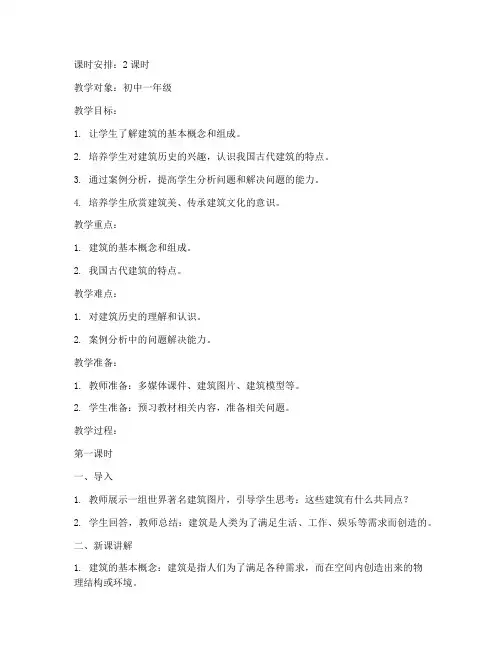 课时安排：2 课时

教学对象：初中一年级

教学目标：

1. 让学生了解建筑的基本概念和组成。

2. 培养学生对建筑历史的兴趣，认识我国古代建筑的特点。

3. 通过案例分析，提高学生分析问题和解决问题的能力。

4. 培养学生欣赏建筑美、传承建筑文化的意识。

教学重点：

1. 建筑的基本概念和组成。

2. 我国古代建筑的特点。

教学难点：

1. 对建筑历史的理解和认识。

2. 案例分析中的问题解决能力。

教学准备：

1. 教师准备：多媒体课件、建筑图片、建筑模型等。

2. 学生准备：预习教材相关内容，准备相关问题。

教学过程：

第一课时

一、导入

1. 教师展示一组世界著名建筑图片，引导学生思考：这些建筑有什么共同点？

2. 学生回答，教师总结：建筑是人类为了满足生活、工作、娱乐等需求而创造的。

二、新课讲解

1. 建筑的基本概念：建筑是指人们为了满足各种需求，而在空间内创造出来的物理结构或环境。